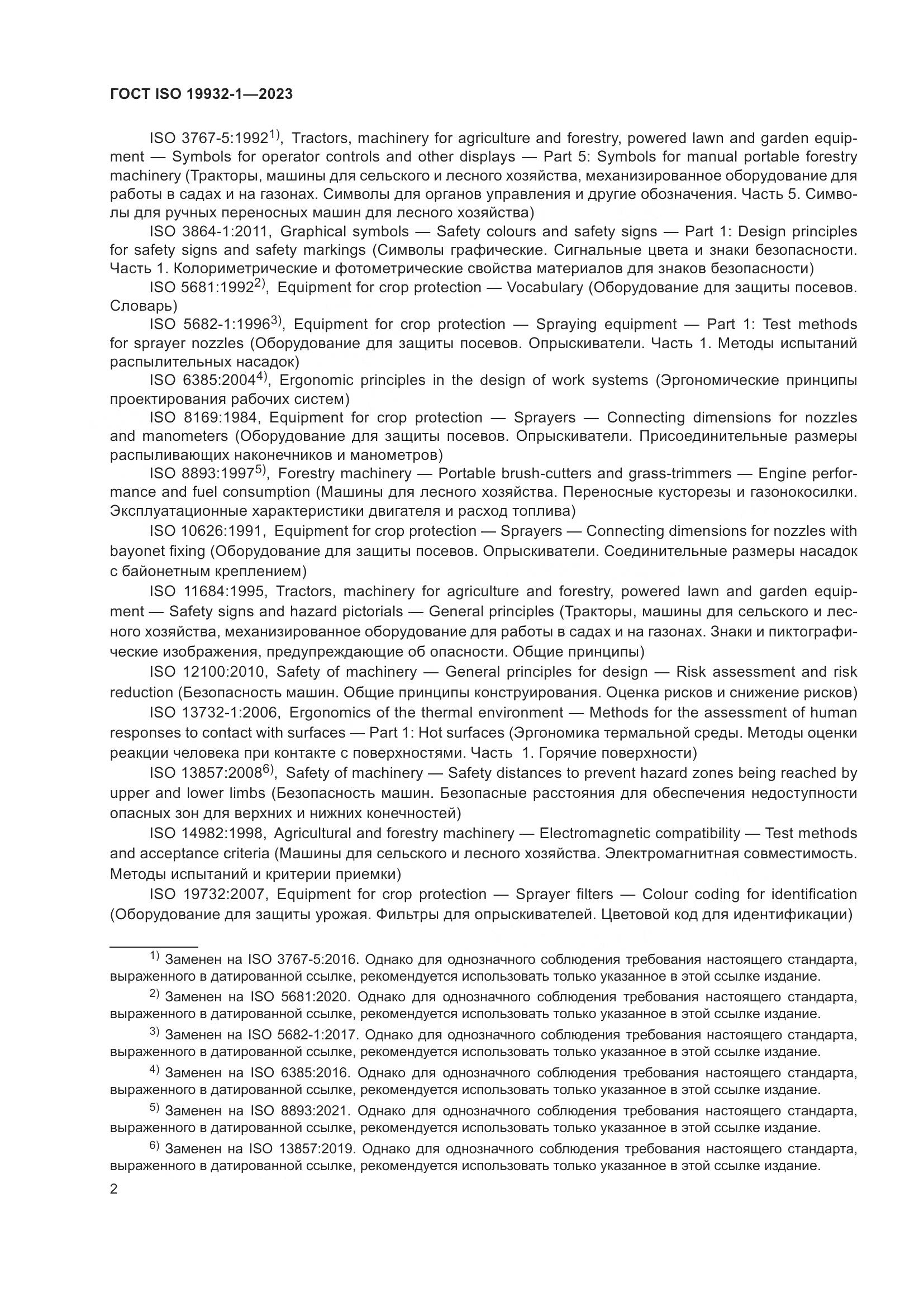 ГОСТ ISO 19932-1—2023

ISO 3767-5:1992$^{1)}$, Tractors, machinery for agriculture and forestry, powered lawn and garden equipment — Symbols for operator controls and other displays — Part 5: Symbols for manual portable forestry machinery (Тракторы, машины для сельского и лесного хозяйства, механизированное оборудование для работы в садах и на газонах. Символы для органов управления и другие обозначения. Часть 5. Символы для ручных переносных машин для лесного хозяйства)

ISO 3864-1:2011, Graphical symbols — Safety colours and safety signs — Part 1: Design principles for safety signs and safety markings (Символы графические. Сигнальные цвета и знаки безопасности. Часть 1. Колориметрические и фотометрические свойства материалов для знаков безопасности)

ISO 5681:1992$^{2)}$, Equipment for crop protection — Vocabulary (Оборудование для защиты посевов. Словарь)

ISO 5682-1:1996$^{3)}$, Equipment for crop protection — Spraying equipment — Part 1: Test methods for sprayer nozzles (Оборудование для защиты посевов. Опрыскиватели. Часть 1. Методы испытаний распылительных насадок)

ISO 6385:2004$^{4)}$, Ergonomic principles in the design of work systems (Эргономические принципы проектирования рабочих систем)

ISO 8169:1984, Equipment for crop protection — Sprayers — Connecting dimensions for nozzles and manometers (Оборудование для защиты посевов. Опрыскиватели. Присоединительные размеры распыливающих наконечников и манометров)

ISO 8893:1997$^{5)}$, Forestry machinery — Portable brush-cutters and grass-trimmers — Engine performance and fuel consumption (Машины для лесного хозяйства. Переносные кусторезы и газонокосилки. Эксплуатационные характеристики двигателя и расход топлива)

ISO 10626:1991, Equipment for crop protection — Sprayers — Connecting dimensions for nozzles with bayonet fixing (Оборудование для защиты посевов. Опрыскиватели. Соединительные размеры насадок с байонетным креплением)

ISO 11684:1995, Tractors, machinery for agriculture and forestry, powered lawn and garden equipment — Safety signs and hazard pictorials — General principles (Тракторы, машины для сельского и лесного хозяйства, механизированное оборудование для работы в садах и на газонах. Знаки и пиктографические изображения, предупреждающие об опасности. Общие принципы)

ISO 12100:2010, Safety of machinery — General principles for design — Risk assessment and risk reduction (Безопасность машин. Общие принципы конструирования. Оценка рисков и снижение рисков)

ISO 13732-1:2006, Ergonomics of the thermal environment — Methods for the assessment of human responses to contact with surfaces — Part 1: Hot surfaces (Эргономика термальной среды. Методы оценки реакции человека при контакте с поверхностями. Часть 1. Горячие поверхности)

ISO 13857:2008$^{6)}$, Safety of machinery — Safety distances to prevent hazard zones being reached by upper and lower limbs (Безопасность машин. Безопасные расстояния для обеспечения недоступности опасных зон для верхних и нижних конечностей)

ISO 14982:1998, Agricultural and forestry machinery — Electromagnetic compatibility — Test methods and acceptance criteria (Машины для сельского и лесного хозяйства. Электромагнитная совместимость. Методы испытаний и критерии приемки)

ISO 19732:2007, Equipment for crop protection — Sprayer filters — Colour coding for identification (Оборудование для защиты урожая. Фильтры для опрыскивателей. Цветовой код для идентификации)

$^{1)}$ Заменен на ISO 3767-5:2016. Однако для однозначного соблюдения требования настоящего стандарта, выраженного в датированной ссылке, рекомендуется использовать только указанное в этой ссылке издание.

$^{2)}$ Заменен на ISO 5681:2020. Однако для однозначного соблюдения требования настоящего стандарта, выраженного в датированной ссылке, рекомендуется использовать только указанное в этой ссылке издание.

$^{3)}$ Заменен на ISO 5682-1:2017. Однако для однозначного соблюдения требования настоящего стандарта, выраженного в датированной ссылке, рекомендуется использовать только указанное в этой ссылке издание.

$^{4)}$ Заменен на ISO 6385:2016. Однако для однозначного соблюдения требования настоящего стандарта, выраженного в датированной ссылке, рекомендуется использовать только указанное в этой ссылке издание.

$^{5)}$ Заменен на ISO 8893:2021. Однако для однозначного соблюдения требования настоящего стандарта, выраженного в датированной ссылке, рекомендуется использовать только указанное в этой ссылке издание.

$^{6)}$ Заменен на ISO 13857:2019. Однако для однозначного соблюдения требования настоящего стандарта, выраженного в датированной ссылке, рекомендуется использовать только указанное в этой ссылке издание.

2